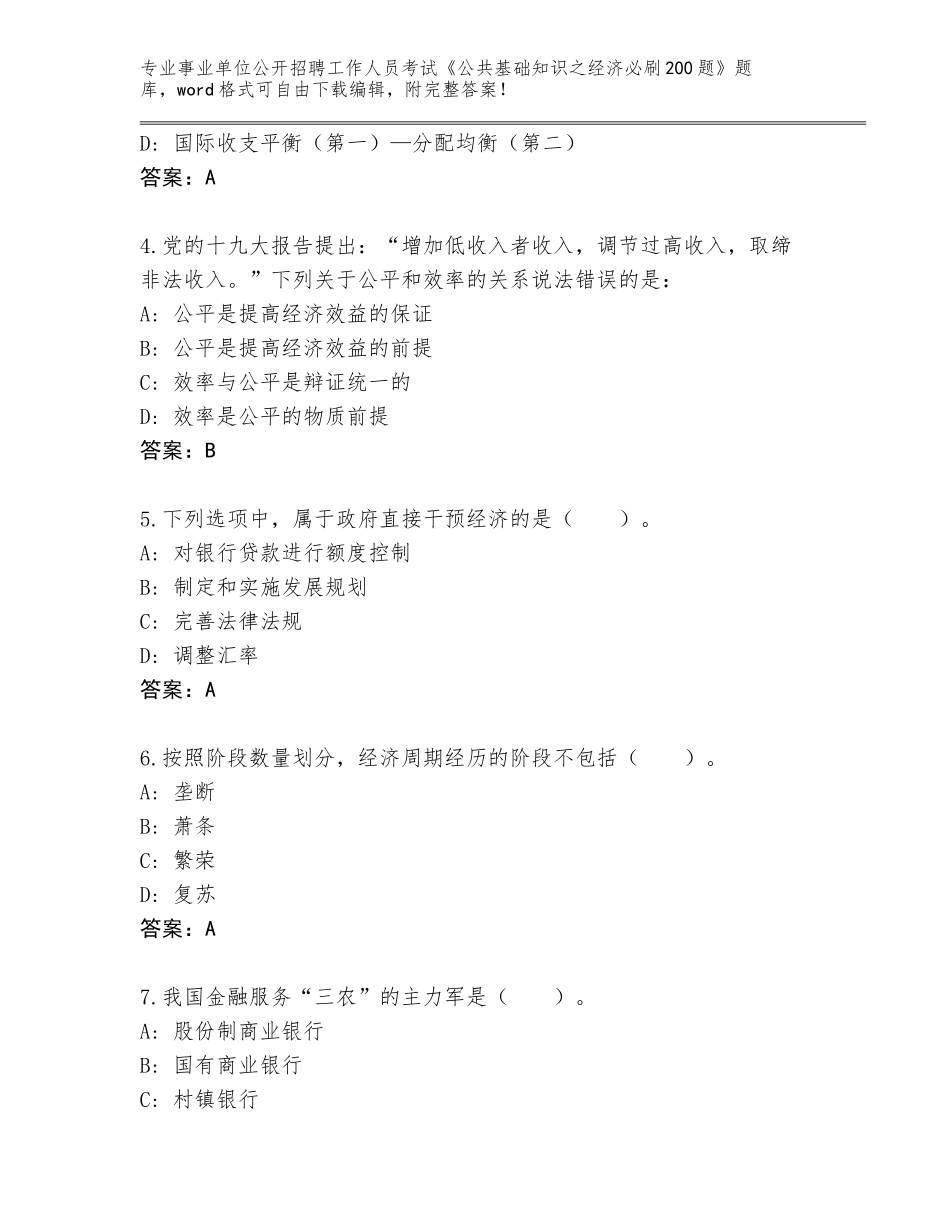 专业事业单位公开招聘工作人员考试《公共基础知识之经济必刷200题》题库，word格式可自由下载编辑，附完整答案！

D：国际收支平衡（第一）—分配均衡（第二）
答案：A

4.党的十九大报告提出：“增加低收入者收入，调节过高收入，取缔非法收入。”下列关于公平和效率的关系说法错误的是：
A：公平是提高经济效益的保证
B：公平是提高经济效益的前提
C：效率与公平是辩证统一的
D：效率是公平的物质前提
答案：B

5.下列选项中，属于政府直接干预经济的是（　　）。
A：对银行贷款进行额度控制
B：制定和实施发展规划
C：完善法律法规
D：调整汇率
答案：A

6.按照阶段数量划分，经济周期经历的阶段不包括（　　）。
A：垄断
B：萧条
C：繁荣
D：复苏
答案：A

7.我国金融服务“三农”的主力军是（　　）。
A：股份制商业银行
B：国有商业银行
C：村镇银行